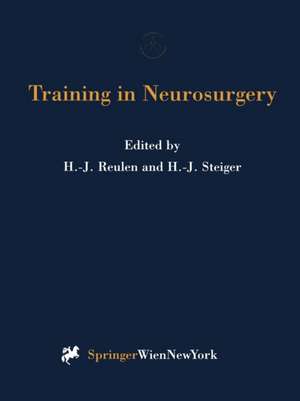 Training in Neurosurgery

Edited by
H.-J. Reulen and H.-J. Steiger

SpringerWienNewYork